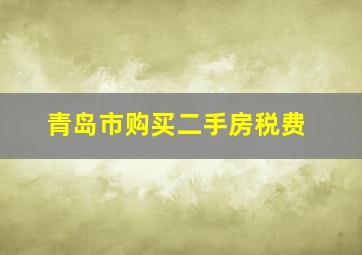 青岛市购买二手房税费